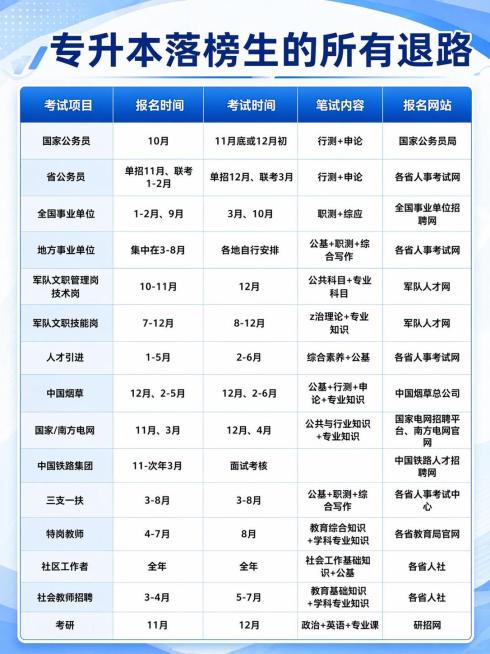 专升本落榜生的所有退路

| 考试项目 | 报名时间 | 考试时间 | 笔试内容 | 报名网站 |
|---|---|---|---|---|
| 国家公务员 | 10月 | 11月底或12月初 | 行测+申论 | 国家公务员局 |
| 省公务员 | 单招11月、联考1-2月 | 单招12月、联考3月 | 行测+申论 | 各省人事考试网 |
| 全国事业单位 | 1-2月、9月 | 3月、10月 | 职测+综应 | 全国事业单位招聘网 |
| 地方事业单位 | 集中在3-8月 | 各地自行安排 | 公基+职测+综合写作 | 各省人事考试网 |
| 军队文职管理岗技术岗 | 10-11月 | 12月 | 公共科目+专业科目 | 军队人才网 |
| 军队文职技能岗 | 7-12月 | 8-12月 | z治理论+专业知识 | 军队人才网 |
| 人才引进 | 1-5月 | 2-6月 | 综合素养+公基 | 各省人事考试网 |
| 中国烟草 | 12月、2-5月 | 12月、2-6月 | 公基+行测+申论+专业知识 | 中国烟草总公司 |
| 国家/南方电网 | 11月、3月 | 12月、4月 | 公共与行业知识+专业知识 | 国家电网招聘平台、南方电网官网 |
| 中国铁路集团 | 11-次年3月 | 面试考核 | | 中国铁路人才招聘网 |
| 三支一扶 | 3-8月 | 3-8月 | 公基+职测+综合写作 | 各省人事考试中心 |
| 特岗教师 | 4-7月 | 8月 | 教育综合知识+学科专业知识 | 各省教育局官网 |
| 社区工作者 | 全年 | 全年 | 社会工作基础知识+公基 | 各省人社 |
| 社会教师招聘 | 3-4月 | 5-7月 | 教育基础知识+学科专业知识 | 各省人社 |
| 考研 | 11月 | 12月 | 政治+英语+专业课 | 研招网 |